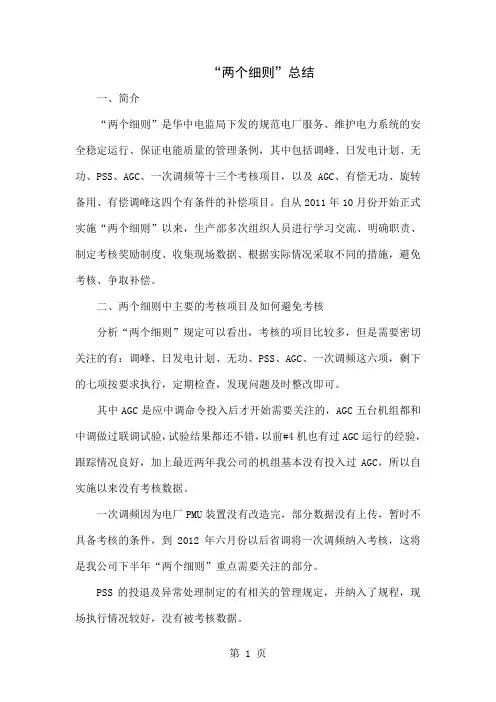 “两个细则”总结

一、简介

“两个细则”是华中电监局下发的规范电厂服务、维护电力系统的安全稳定运行、保证电能质量的管理条例，其中包括调峰、日发电计划、无功、PSS、AGC、一次调频等十三个考核项目，以及 AGC、有偿无功、旋转备用、有偿调峰这四个有条件的补偿项目。自从 2011 年 10 月份开始正式实施“两个细则”以来，生产部多次组织人员进行学习交流、明确职责、制定考核奖励制度、收集现场数据、根据实际情况采取不同的措施，避免考核、争取补偿。

二、两个细则中主要的考核项目及如何避免考核

分析“两个细则”规定可以看出，考核的项目比较多，但是需要密切关注的有：调峰、日发电计划、无功、PSS、AGC、一次调频这六项，剩下的七项按要求执行，定期检查，发现问题及时整改即可。

其中 AGC 是应中调命令投入后才开始需要关注的，AGC 五台机组都和中调做过联调试验，试验结果都还不错，以前#4 机也有过 AGC 运行的经验，跟踪情况良好，加上最近两年我公司的机组基本没有投入过 AGC，所以自实施以来没有考核数据。

一次调频因为电厂 PMU 装置没有改造完，部分数据没有上传，暂时不具备考核的条件，到 2012 年六月份以后省调将一次调频纳入考核，这将是我公司下半年“两个细则”重点需要关注的部分。

PSS 的投退及异常处理制定的有相关的管理规定，并纳入了规程，现场执行情况较好，没有被考核数据。

第 1 页